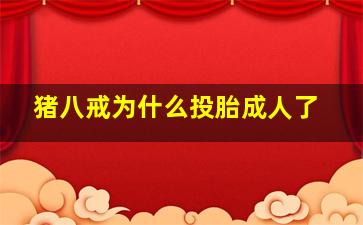 猪八戒为什么投胎成人了